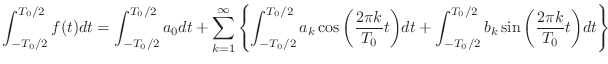 $\int_{-T_0/2}^{T_0/2} f(t)dt = \int_{-T_0/2}^{T_0/2} a_0 dt + \sum_{k=1}^{\infty} \left\{ \int_{-T_0/2}^{T_0/2} a_k \cos\left(\frac{2\pi k}{T_0}t\right)dt + \int_{-T_0/2}^{T_0/2} b_k \sin\left(\frac{2\pi k}{T_0}t\right)dt \right\}$